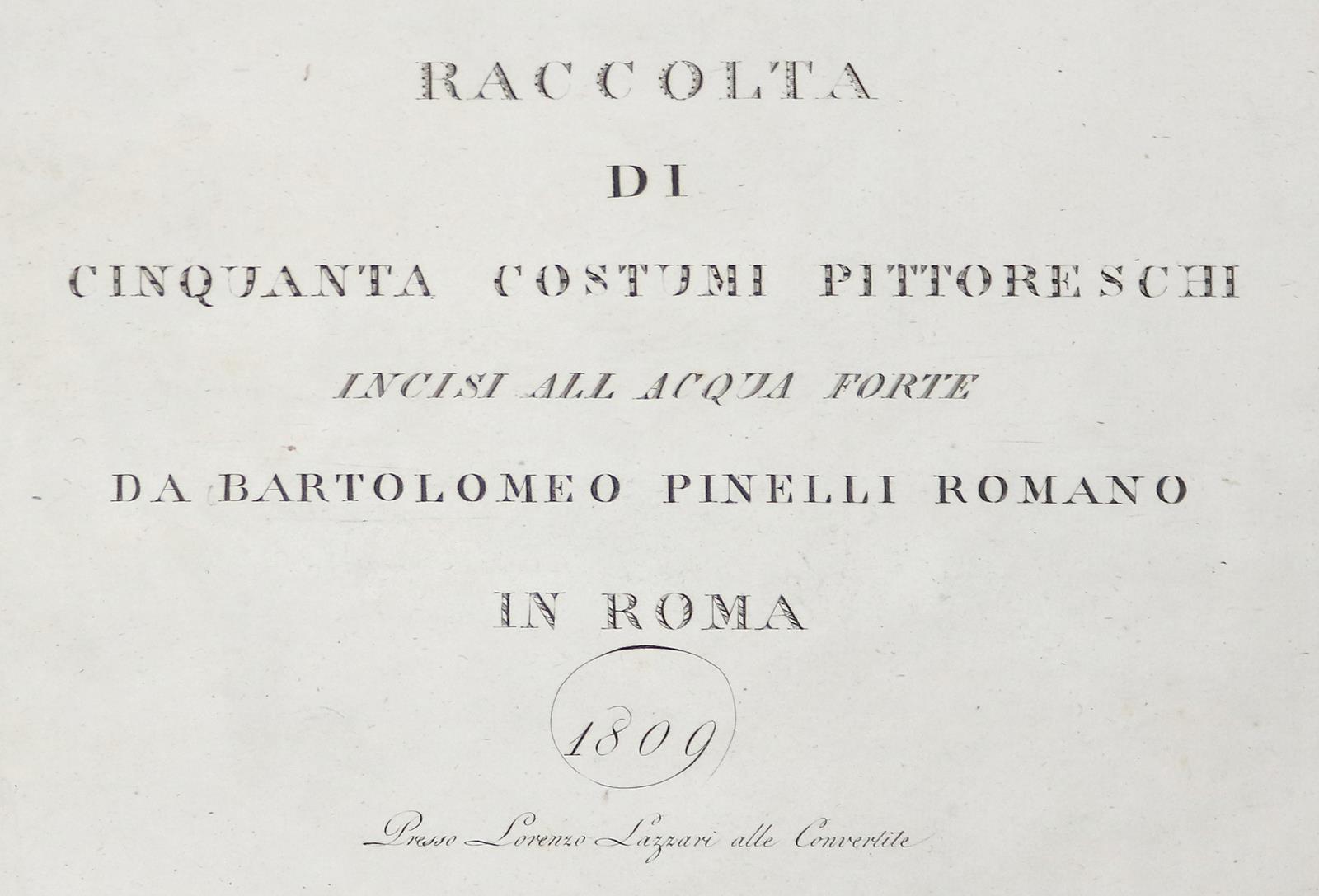 RACCOLTA

DI

CINQUANTA COSTUMI PITTORESCHI

INCISI ALL ACQUA FORTE

DA BARTOLOMEO PINELLI ROMANO

IN ROMA

1809

Presso Lorenzo Lazzari alle Convertite